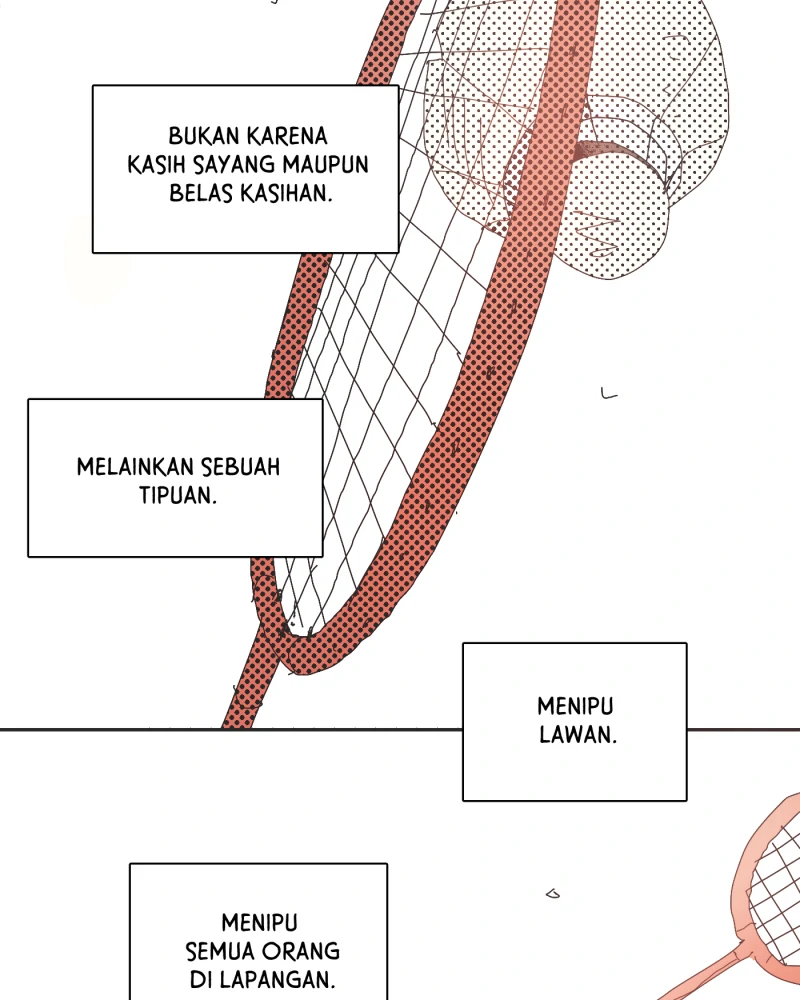 BUKAN KARENA KASIH SAYANG MAUPUN BELAS KASIHAN.

MELAINKAN SEBUAH TIPUAN.

MENIPU LAWAN.

MENIPU SEMUA ORANG DI LAPANGAN.